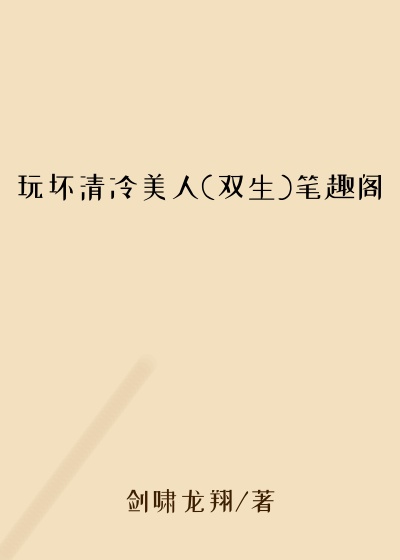 玩坏清冷美人(双生)笔趣阁

剑啸龙翔/著